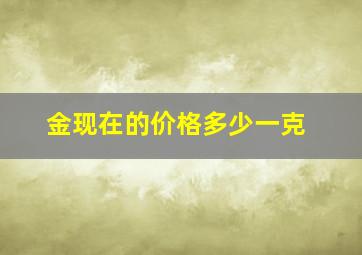 金现在的价格多少一克